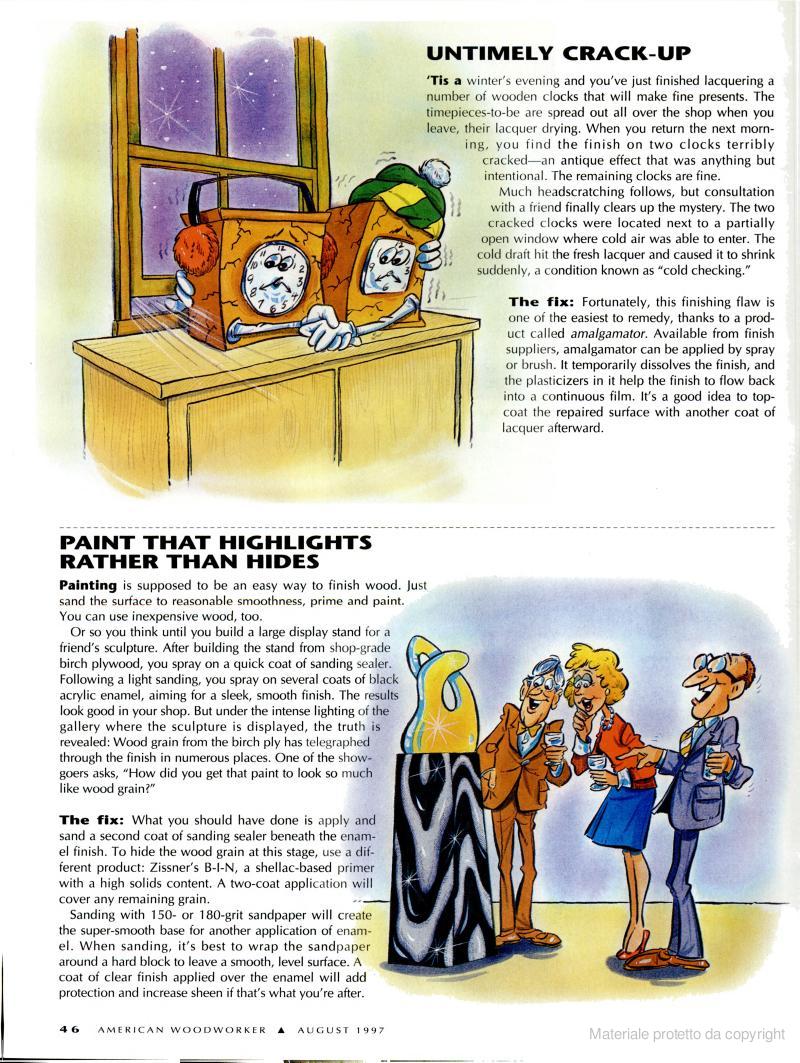 UNTIMELY CRACK-UP

'Tis a winter's evening and you've just finished lacquering a number of wooden clocks that will make fine presents. The timepieces-to-be are spread out all over the shop when you leave, their lacquer drying. When you return the next morning, you find the finish on two clocks terribly cracked—an antique effect that was anything but intentional. The remaining clocks are fine.

Much headscratching follows, but consultation with a friend finally clears up the mystery. The two cracked clocks were located next to a partially open window where cold air was able to enter. The cold draft hit the fresh lacquer and caused it to shrink suddenly, a condition known as "cold checking."

The fix: Fortunately, this finishing flaw is one of the easiest to remedy, thanks to a product called amalgamator. Available from finish suppliers, amalgamator can be applied by spray or brush. It temporarily dissolves the finish, and the plasticizers in it help the finish to flow back into a continuous film. It's a good idea to topcoat the repaired surface with another coat of lacquer afterward.

PAINT THAT HIGHLIGHTS RATHER THAN HIDES

Painting is supposed to be an easy way to finish wood. Just sand the surface to reasonable smoothness, prime and paint. You can use inexpensive wood, too.

Or so you think until you build a large display stand for a friend's sculpture. After building the stand from shop-grade birch plywood, you spray on a quick coat of sanding sealer. Following a light sanding, you spray on several coats of black acrylic enamel, aiming for a sleek, smooth finish. The results look good in your shop. But under the intense lighting of the gallery where the sculpture is displayed, the truth is revealed: Wood grain from the birch ply has telegraphed through the finish in numerous places. One of the showgoers asks, "How did you get that paint to look so much like wood grain?"

The fix: What you should have done is apply and sand a second coat of sanding sealer beneath the enamel finish. To hide the wood grain at this stage, use a different product: Zissner's B-I-N, a shellac-based primer with a high solids content. A two-coat application will cover any remaining grain.

Sanding with 150- or 180-grit sandpaper will create the super-smooth base for another application of enamel. When sanding, it's best to wrap the sandpaper around a hard block to leave a smooth, level surface. A coat of clear finish applied over the enamel will add protection and increase sheen if that's what you're after.

46 AMERICAN WOODWORKER ▲ AUGUST 1997

Materiale protetto da copyright